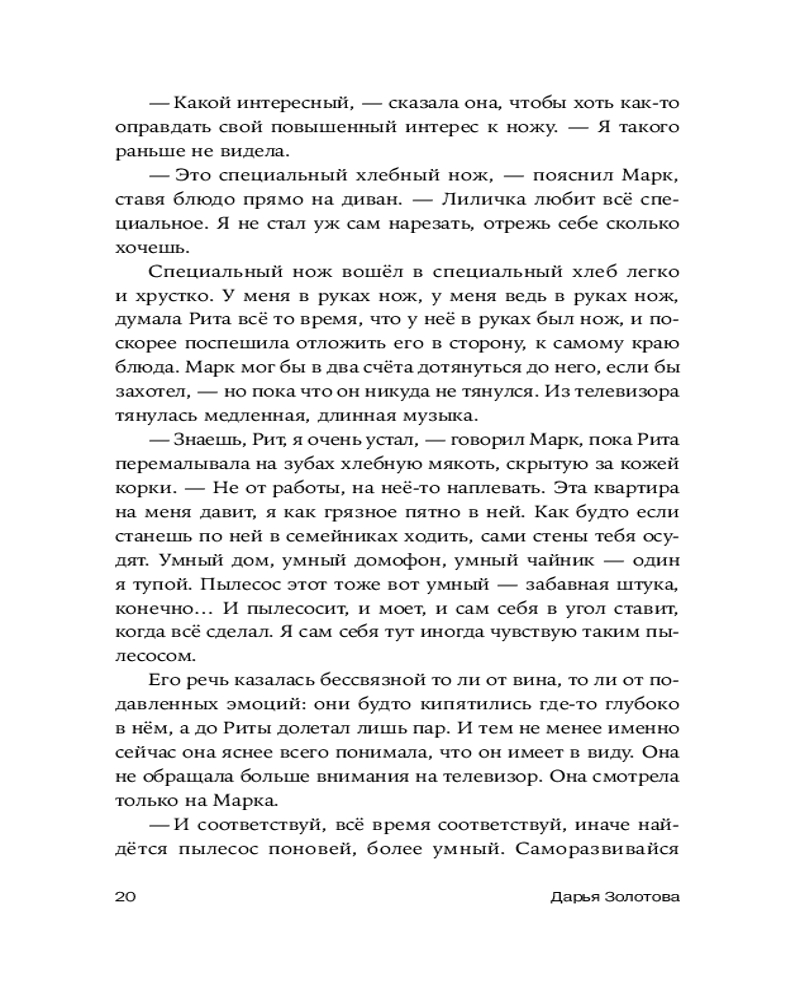 — Какой интересный, — сказала она, чтобы хоть как-то оправдать свой повышенный интерес к ножу. — Я такого раньше не видела.

— Это специальный хлебный нож, — пояснил Марк, ставя блюдо прямо на диван. — Лиличка любит всё специальное. Я не стал уж сам нарезать, отрежь себе сколько хочешь.

Специальный нож вошёл в специальный хлеб легко и хрустко. У меня в руках нож, у меня ведь в руках нож, думала Рита всё то время, что у неё в руках был нож, и поскорее поспешила отложить его в сторону, к самому краю блюда. Марк мог бы в два счёта дотянуться до него, если бы захотел, — но пока что он никуда не тянулся. Из телевизора тянулась медленная, длинная музыка.

— Знаешь, Рит, я очень устал, — говорил Марк, пока Рита перемалывала на зубах хлебную мякоть, скрытую за кожей корки. — Не от работы, на неё-то наплевать. Эта квартира на меня давит, я как грязное пятно в ней. Как будто если станешь по ней в семейниках ходить, сами стены тебя осудят. Умный дом, умный домофон, умный чайник — один я тупой. Пылесос этот тоже вот умный — забавная штука, конечно… И пылесосит, и моет, и сам себя в угол ставит, когда всё сделал. Я сам себя тут иногда чувствую таким пылесосом.

Его речь казалась бессвязной то ли от вина, то ли от подавленных эмоций: они будто кипятились где-то глубоко в нём, а до Риты долетал лишь пар. И тем не менее именно сейчас она яснее всего понимала, что он имеет в виду. Она не обращала больше внимания на телевизор. Она смотрела только на Марка.

— И соответствуй, всё время соответствуй, иначе найдётся пылесос поновей, более умный. Саморазвивайся

20 Дарья Золотова